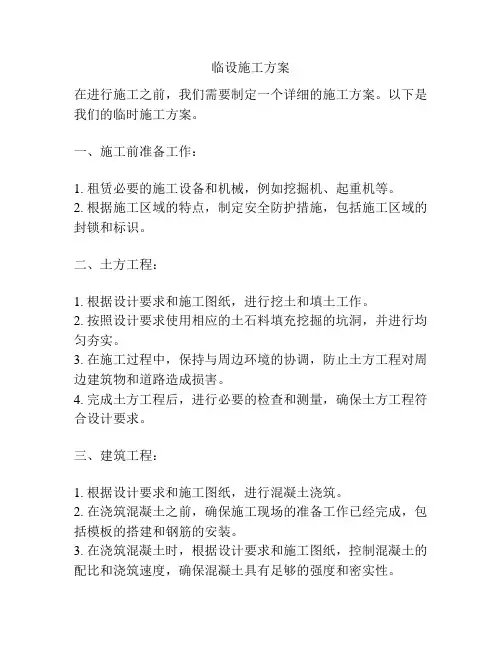 临设施工方案

在进行施工之前，我们需要制定一个详细的施工方案。以下是我们的临时施工方案。

一、施工前准备工作：

1. 租赁必要的施工设备和机械，例如挖掘机、起重机等。
2. 根据施工区域的特点，制定安全防护措施，包括施工区域的封锁和标识。

二、土方工程：

1. 根据设计要求和施工图纸，进行挖土和填土工作。
2. 按照设计要求使用相应的土石料填充挖掘的坑洞，并进行均匀夯实。
3. 在施工过程中，保持与周边环境的协调，防止土方工程对周边建筑物和道路造成损害。
4. 完成土方工程后，进行必要的检查和测量，确保土方工程符合设计要求。

三、建筑工程：

1. 根据设计要求和施工图纸，进行混凝土浇筑。
2. 在浇筑混凝土之前，确保施工现场的准备工作已经完成，包括模板的搭建和钢筋的安装。
3. 在浇筑混凝土时，根据设计要求和施工图纸，控制混凝土的配比和浇筑速度，确保混凝土具有足够的强度和密实性。